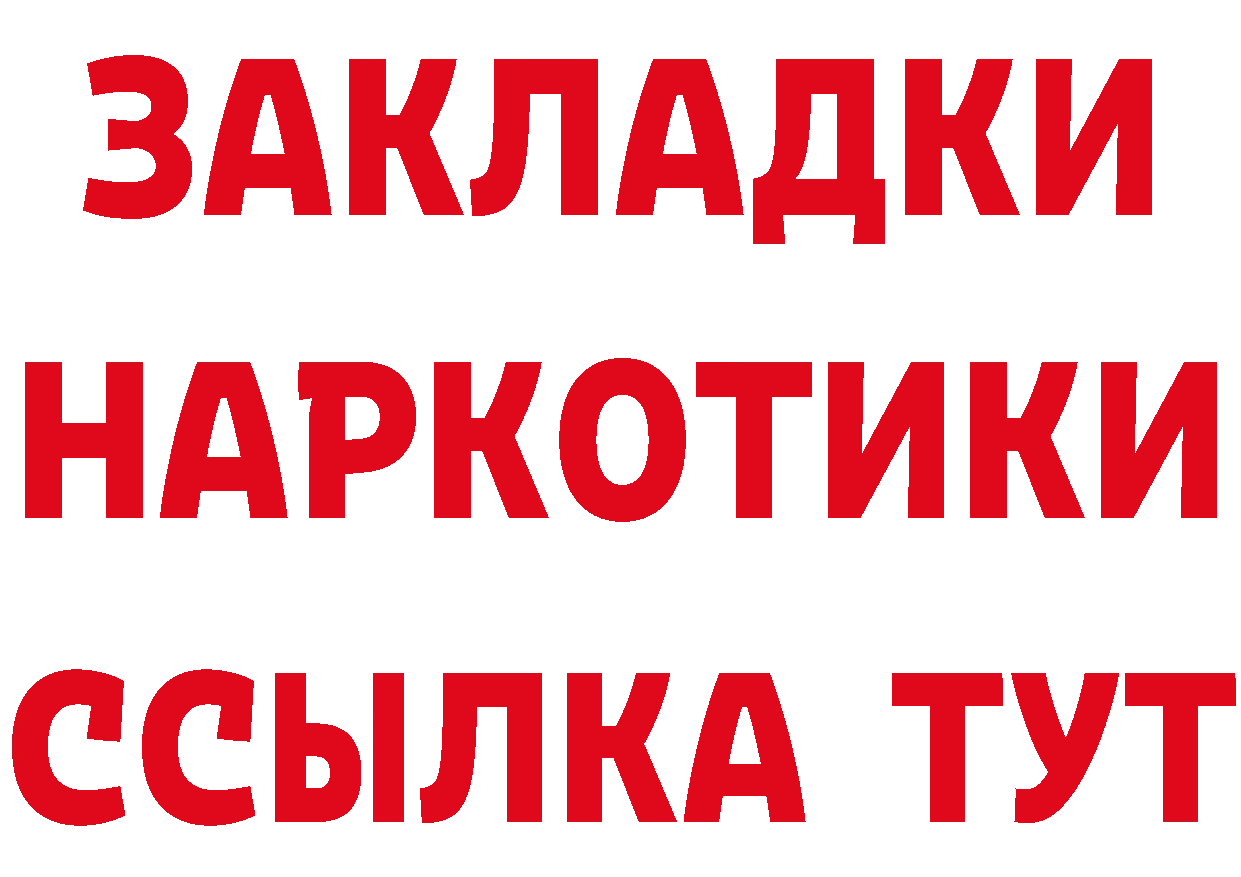 ЗАКЛАДКИ НАРКОТИКИ ССЫЛКА ТУТ